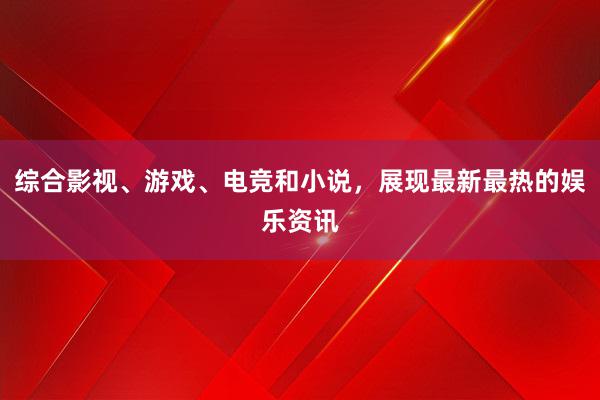 综合影视、游戏、电竞和小说，展现最新最热的娱乐资讯